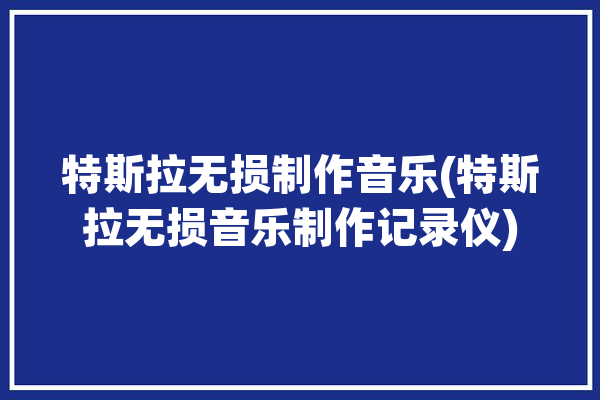 特斯拉无损制作音乐(特斯拉无损音乐制作记录仪)